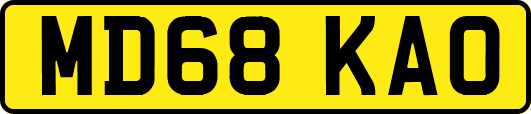 MD68 KAO